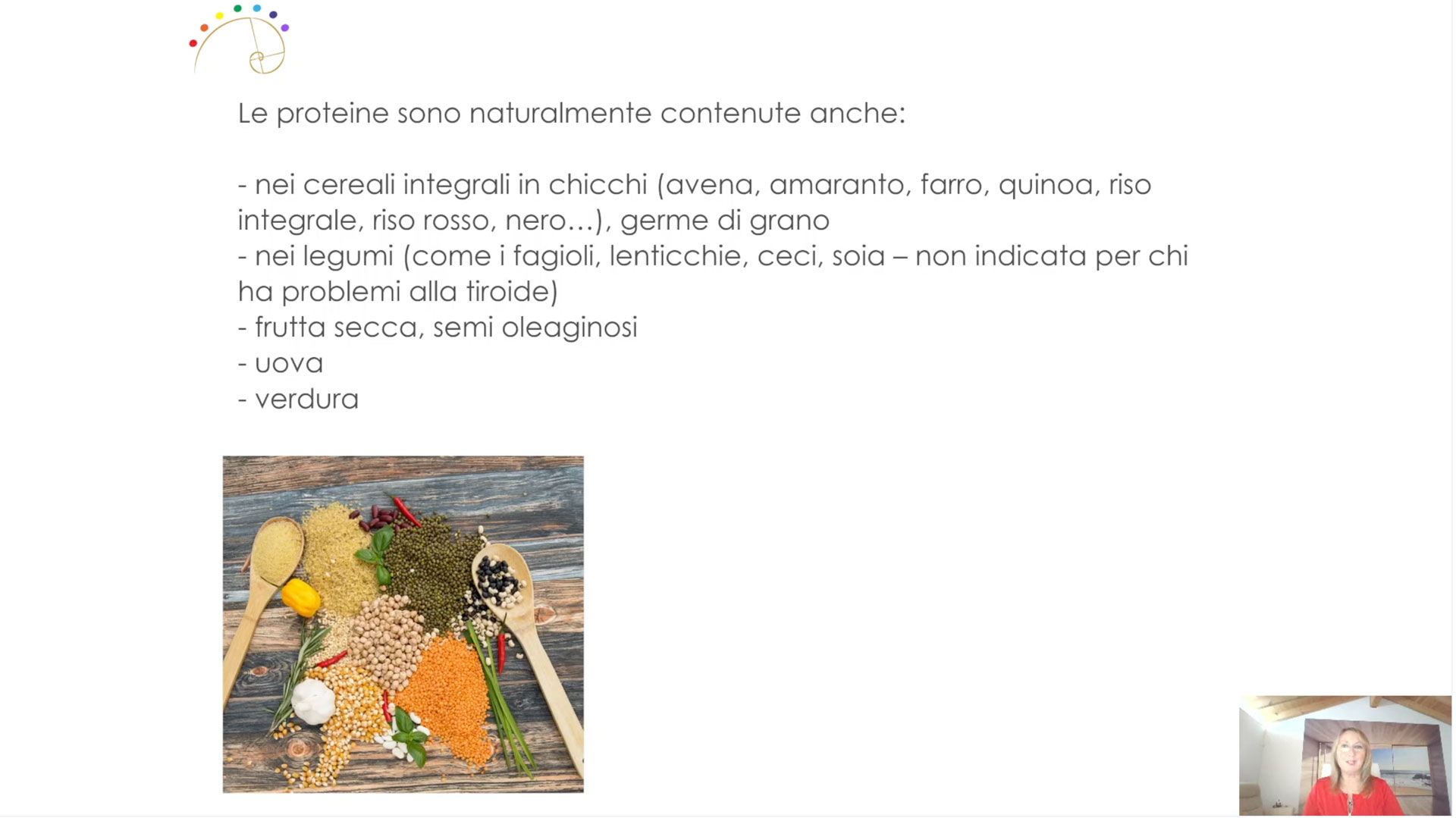 Le proteine sono naturalmente contenute anche:

- nei cereali integrali in chicchi (avena, amaranto, farro, quinoa, riso integrale, riso rosso, nero…), germe di grano
- nei legumi (come i fagioli, lenticchie, ceci, soia – non indicata per chi ha problemi alla tiroide)
- frutta secca, semi oleaginosi
- uova
- verdura